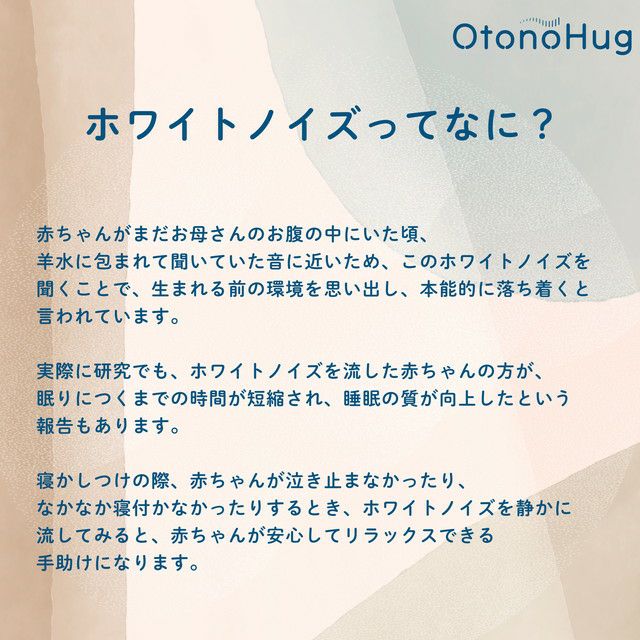 OtonoHug

ホワイトノイズってなに？

赤ちゃんがまだお母さんのお腹の中にいた頃、羊水に包まれて聞いていた音に近いため、このホワイトノイズを聞くことで、生まれる前の環境を思い出し、本能的に落ち着くと言われています。

実際に研究でも、ホワイトノイズを流した赤ちゃんの方が、眠りにつくまでの時間が短縮され、睡眠の質が向上したという報告もあります。

寝かしつけの際、赤ちゃんが泣き止まなかったり、なかなか寝付かなかったりするとき、ホワイトノイズを静かに流してみると、赤ちゃんが安心してリラックスできる手助けになります。